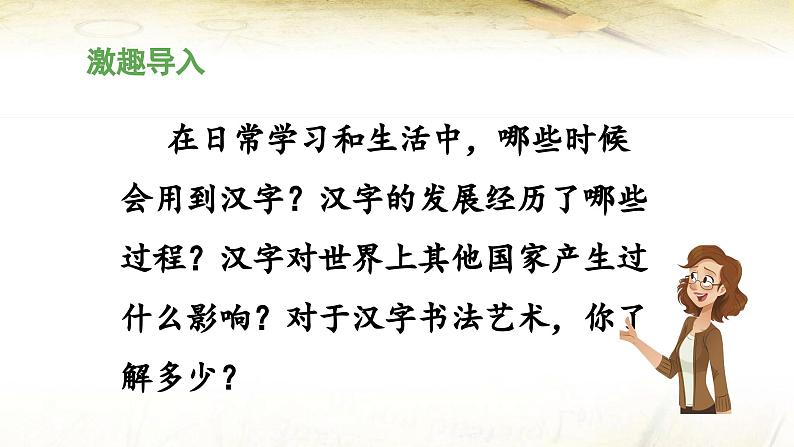 激趣导入

在日常学习和生活中，哪些时候会用到汉字？汉字的发展经历了哪些过程？汉字对世界上其他国家产生过什么影响？对于汉字书法艺术，你了解多少？